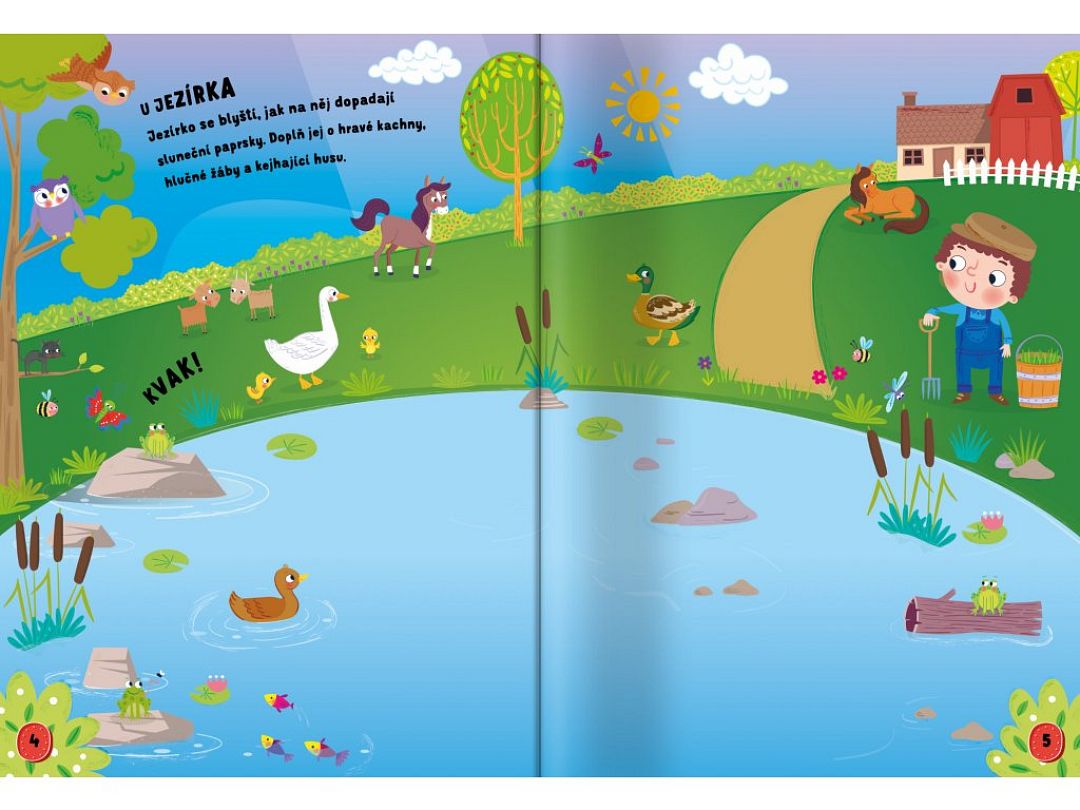 U JEZÍRKA

Jezírko se blyští, jak na něj dopadají sluneční paprsky. Doplň jej o hravé kachny, hlučné žáby a kejhající husu.

KVAK!

4

5